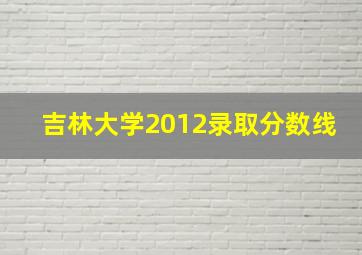 吉林大学2012录取分数线